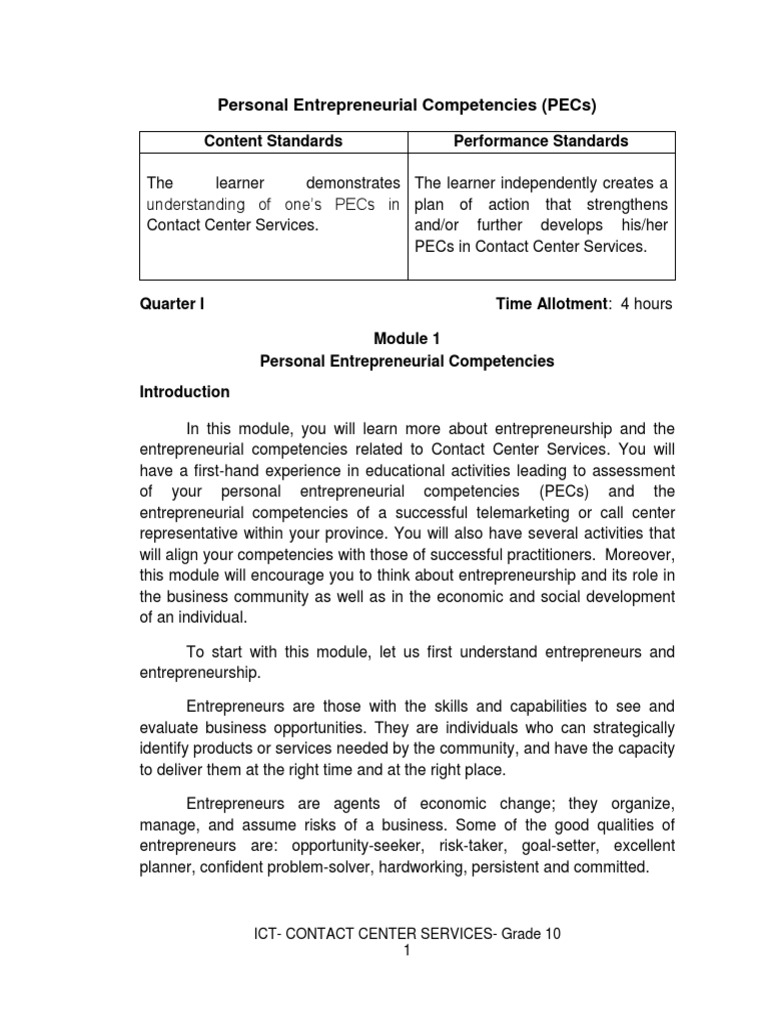 Personal Entrepreneurial Competencies (PECs)

| Content Standards | Performance Standards |
|---|---|
| The learner demonstrates understanding of one's PECs in Contact Center Services. | The learner independently creates a plan of action that strengthens and/or further develops his/her PECs in Contact Center Services. |

Quarter I

Time Allotment: 4 hours

Module 1
Personal Entrepreneurial Competencies

Introduction

In this module, you will learn more about entrepreneurship and the entrepreneurial competencies related to Contact Center Services. You will have a first-hand experience in educational activities leading to assessment of your personal entrepreneurial competencies (PECs) and the entrepreneurial competencies of a successful telemarketing or call center representative within your province. You will also have several activities that will align your competencies with those of successful practitioners. Moreover, this module will encourage you to think about entrepreneurship and its role in the business community as well as in the economic and social development of an individual.

To start with this module, let us first understand entrepreneurs and entrepreneurship.

Entrepreneurs are those with the skills and capabilities to see and evaluate business opportunities. They are individuals who can strategically identify products or services needed by the community, and have the capacity to deliver them at the right time and at the right place.

Entrepreneurs are agents of economic change; they organize, manage, and assume risks of a business. Some of the good qualities of entrepreneurs are: opportunity-seeker, risk-taker, goal-setter, excellent planner, confident problem-solver, hardworking, persistent and committed.

ICT- CONTACT CENTER SERVICES- Grade 10
1